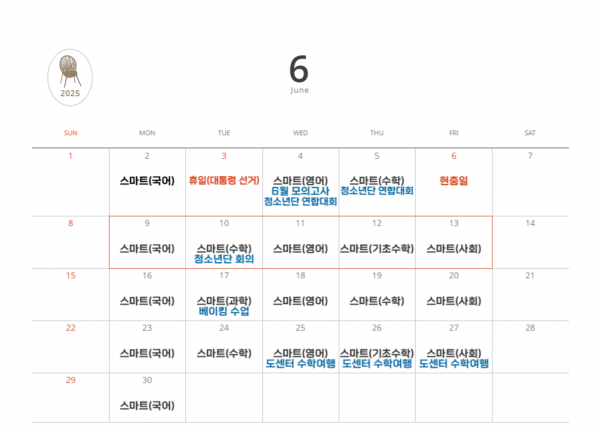 2025

6
June

| SUN | MON | TUE | WED | THU | FRI | SAT |
|---|---|---|---|---|---|---|
| 1 | 2 스마트(국어) | 3 휴일(대통령 선거) | 4 스마트(영어) 6월 모의고사 청소년단 연합대회 | 5 스마트(수학) 청소년단 연합대회 | 6 현충일 | 7 |
| 8 | 9 스마트(국어) | 10 스마트(수학) 청소년단 회의 | 11 스마트(영어) | 12 스마트(기초수학) | 13 스마트(사회) | 14 |
| 15 | 16 스마트(국어) | 17 스마트(과학) 베이킹 수업 | 18 스마트(영어) | 19 스마트(수학) | 20 스마트(사회) | 21 |
| 22 | 23 스마트(국어) | 24 스마트(수학) | 25 스마트(영어) 도센터 수학여행 | 26 스마트(기초수학) 도센터 수학여행 | 27 스마트(사회) 도센터 수학여행 | 28 |
| 29 | 30 스마트(국어) | | | | | |